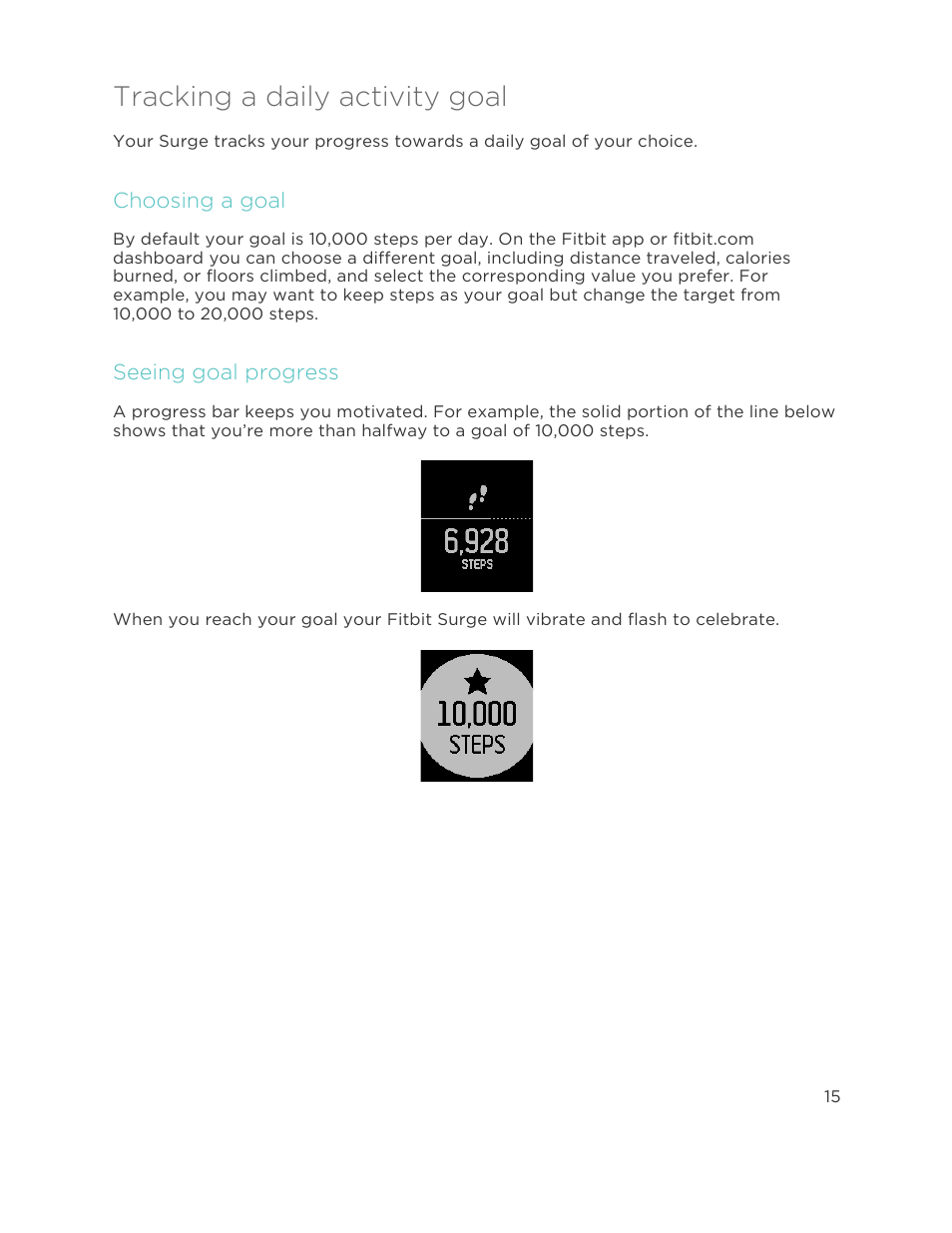 Tracking a daily activity goal

Your Surge tracks your progress towards a daily goal of your choice.

Choosing a goal

By default your goal is 10,000 steps per day. On the Fitbit app or fitbit.com dashboard you can choose a different goal, including distance traveled, calories burned, or floors climbed, and select the corresponding value you prefer. For example, you may want to keep steps as your goal but change the target from 10,000 to 20,000 steps.

Seeing goal progress

A progress bar keeps you motivated. For example, the solid portion of the line below shows that you're more than halfway to a goal of 10,000 steps.

6,928
STEPS

When you reach your goal your Fitbit Surge will vibrate and flash to celebrate.

10,000
STEPS

15